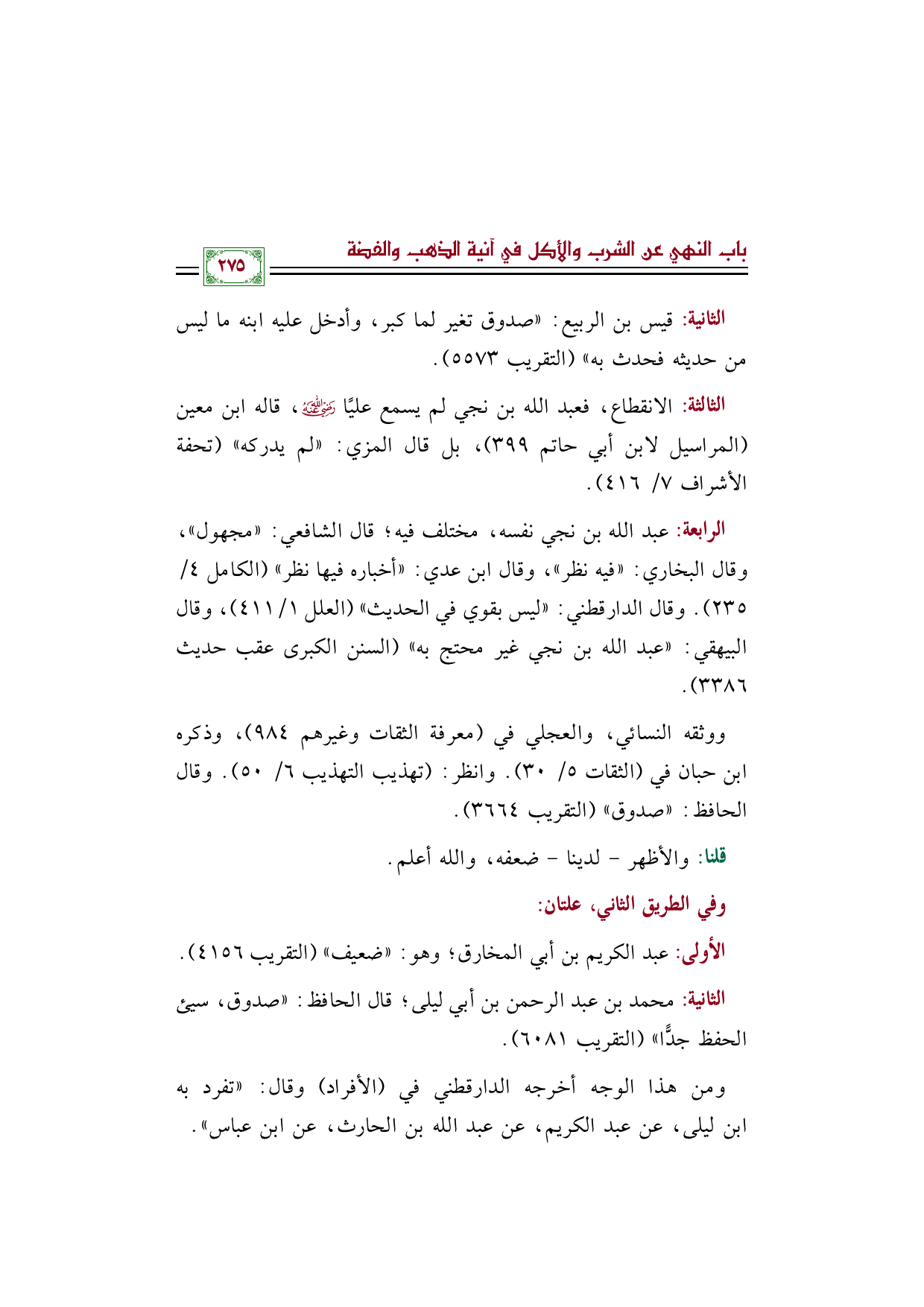 باب النهي عن الشرب والأكل في آنية الذهب والفضة

٢٧٥

الثانية: قيس بن الربيع: «صدوق تغير لما كبر، وأدخل عليه ابنه ما ليس من حديثه فحدث به» (التقريب ٥٥٧٣).

الثالثة: الانقطاع، فعبد الله بن نجي لم يسمع عليًا رضي الله عنه، قاله ابن معين (المراسيل لابن أبي حاتم ٣٩٩)، بل قال المزي: «لم يدركه» (تحفة الأشراف ٧/ ٤١٦).

الرابعة: عبد الله بن نجي نفسه، مختلف فيه؛ قال الشافعي: «مجهول»، وقال البخاري: «فيه نظر»، وقال ابن عدي: «أخباره فيها نظر» (الكامل ٤/ ٢٣٥). وقال الدارقطني: «ليس بقوي في الحديث» (العلل ١/ ٤١١)، وقال البيهقي: «عبد الله بن نجي غير محتج به» (السنن الكبرى عقب حديث ٣٣٨٦).

ووثقه النسائي، والعجلي في (معرفة الثقات وغيرهم ٩٨٤)، وذكره ابن حبان في (الثقات ٥/ ٣٠). وانظر: (تهذيب التهذيب ٦/ ٥٠). وقال الحافظ: «صدوق» (التقريب ٣٦٦٤).

قلنا: والأظهر - لدينا - ضعفه، والله أعلم.

وفي الطريق الثاني، علتان:

الأولى: عبد الكريم بن أبي المخارق؛ وهو: «ضعيف» (التقريب ٤١٥٦).

الثانية: محمد بن عبد الرحمن بن أبي ليلى؛ قال الحافظ: «صدوق، سيئ الحفظ جدًّا» (التقريب ٦٠٨١).

ومن هذا الوجه أخرجه الدارقطني في (الأفراد) وقال: «تفرد به ابن ليلى، عن عبد الكريم، عن عبد الله بن الحارث، عن ابن عباس».